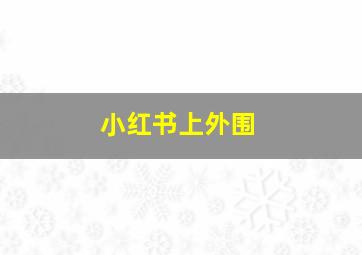 小红书上外围